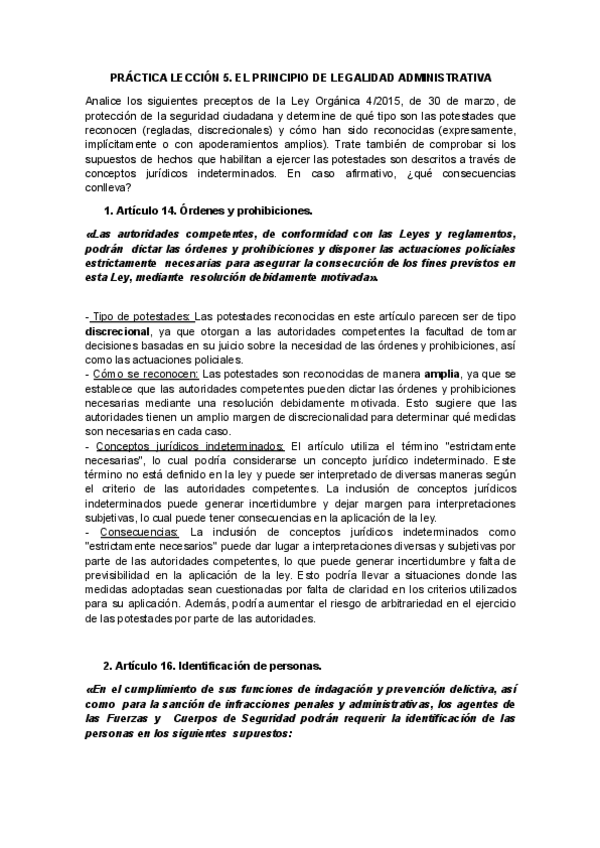 PRÁCTICA LECCIÓN 5. EL PRINCIPIO DE LEGALIDAD ADMINISTRATIVA

Analice los siguientes preceptos de la Ley Orgánica 4/2015, de 30 de marzo, de protección de la seguridad ciudadana y determine de qué tipo son las potestades que reconocen (regladas, discrecionales) y cómo han sido reconocidas (expresamente, implícitamente o con apoderamientos amplios). Trate también de comprobar si los supuestos de hechos que habilitan a ejercer las potestades son descritos a través de conceptos jurídicos indeterminados. En caso afirmativo, ¿qué consecuencias conlleva?

1. Artículo 14. Órdenes y prohibiciones.

«Las autoridades competentes, de conformidad con las Leyes y reglamentos, podrán dictar las órdenes y prohibiciones y disponer las actuaciones policiales estrictamente necesarias para asegurar la consecución de los fines previstos en esta Ley, mediante resolución debidamente motivada».

- Tipo de potestades: Las potestades reconocidas en este artículo parecen ser de tipo discrecional, ya que otorgan a las autoridades competentes la facultad de tomar decisiones basadas en su juicio sobre la necesidad de las órdenes y prohibiciones, así como las actuaciones policiales.
- Cómo se reconocen: Las potestades son reconocidas de manera amplia, ya que se establece que las autoridades competentes pueden dictar las órdenes y prohibiciones necesarias mediante una resolución debidamente motivada. Esto sugiere que las autoridades tienen un amplio margen de discrecionalidad para determinar qué medidas son necesarias en cada caso.
- Conceptos jurídicos indeterminados: El artículo utiliza el término "estrictamente necesarias", lo cual podría considerarse un concepto jurídico indeterminado. Este término no está definido en la ley y puede ser interpretado de diversas maneras según el criterio de las autoridades competentes. La inclusión de conceptos jurídicos indeterminados puede generar incertidumbre y dejar margen para interpretaciones subjetivas, lo cual puede tener consecuencias en la aplicación de la ley.
- Consecuencias: La inclusión de conceptos jurídicos indeterminados como "estrictamente necesarios" puede dar lugar a interpretaciones diversas y subjetivas por parte de las autoridades competentes, lo que puede generar incertidumbre y falta de previsibilidad en la aplicación de la ley. Esto podría llevar a situaciones donde las medidas adoptadas sean cuestionadas por falta de claridad en los criterios utilizados para su aplicación. Además, podría aumentar el riesgo de arbitrariedad en el ejercicio de las potestades por parte de las autoridades.

2. Artículo 16. Identificación de personas.

«En el cumplimiento de sus funciones de indagación y prevención delictiva, así como para la sanción de infracciones penales y administrativas, los agentes de las Fuerzas y Cuerpos de Seguridad podrán requerir la identificación de las personas en los siguientes supuestos: